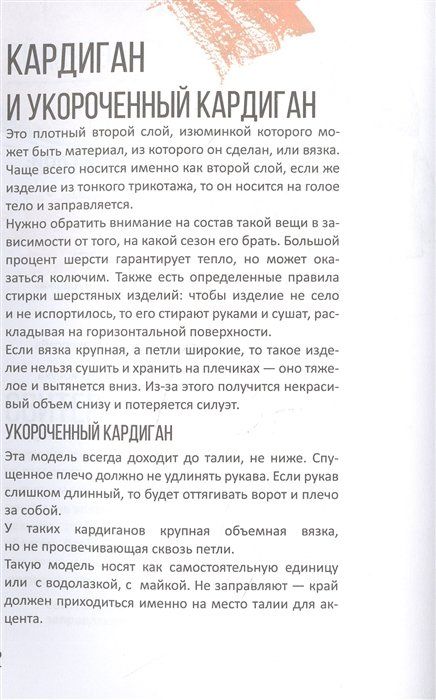 КАРДИГАН
И УКОРОЧЕННЫЙ КАРДИГАН

Это плотный второй слой, изюминкой которого может быть материал, из которого он сделан, или вязка. Чаще всего носится именно как второй слой, если же изделие из тонкого трикотажа, то он носится на голое тело и заправляется.

Нужно обратить внимание на состав такой вещи в зависимости от того, на какой сезон его брать. Большой процент шерсти гарантирует тепло, но может оказаться колючим. Также есть определенные правила стирки шерстяных изделий: чтобы изделие не село и не испортилось, то его стирают руками и сушат, раскладывая на горизонтальной поверхности.

Если вязка крупная, а петли широкие, то такое изделие нельзя сушить и хранить на плечиках — оно тяжелое и вытянется вниз. Из-за этого получится некрасивый объем снизу и потеряется силуэт.

УКОРОЧЕННЫЙ КАРДИГАН

Эта модель всегда доходит до талии, не ниже. Спущенное плечо должно не удлинять рукава. Если рукав слишком длинный, то будет оттягивать ворот и плечо за собой.

У таких кардиганов крупная объемная вязка, но не просвечивающая сквозь петли.

Такую модель носят как самостоятельную единицу или с водолазкой, с майкой. Не заправляют — край должен приходиться именно на место талии для акцента.